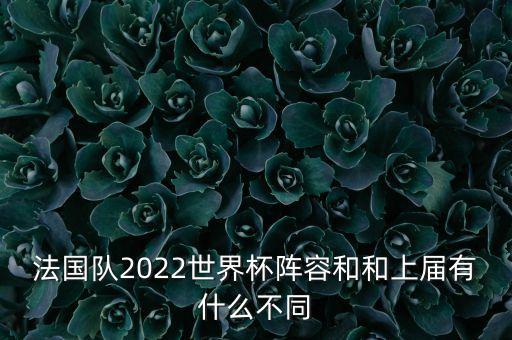 法国队2022世界杯阵容和和上届有什么不同